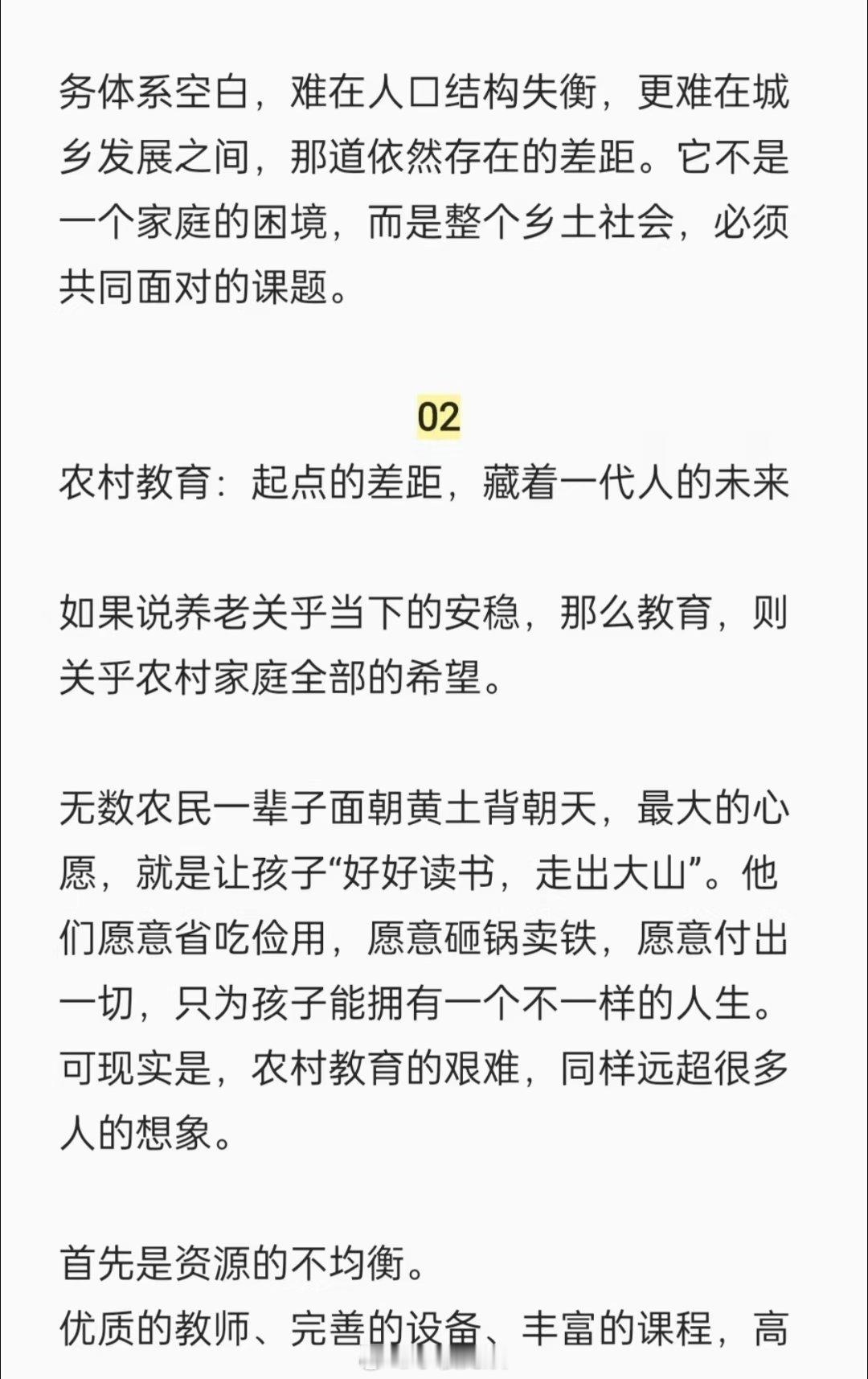 务体系空白，难在人口结构失衡，更难在城乡发展之间，那道依然存在的差距。它不是一个家庭的困境，而是整个乡土社会，必须共同面对的课题。

02

农村教育：起点的差距，藏着一代人的未来

如果说养老关乎当下的安稳，那么教育，则关乎农村家庭全部的希望。

无数农民一辈子面朝黄土背朝天，最大的心愿，就是让孩子“好好读书，走出大山”。他们愿意省吃俭用，愿意砸锅卖铁，愿意付出一切，只为孩子能拥有一个不一样的人生。可现实是，农村教育的艰难，同样远超很多人的想象。

首先是资源的不均衡。
优质的教师、完善的设备、丰富的课程，高